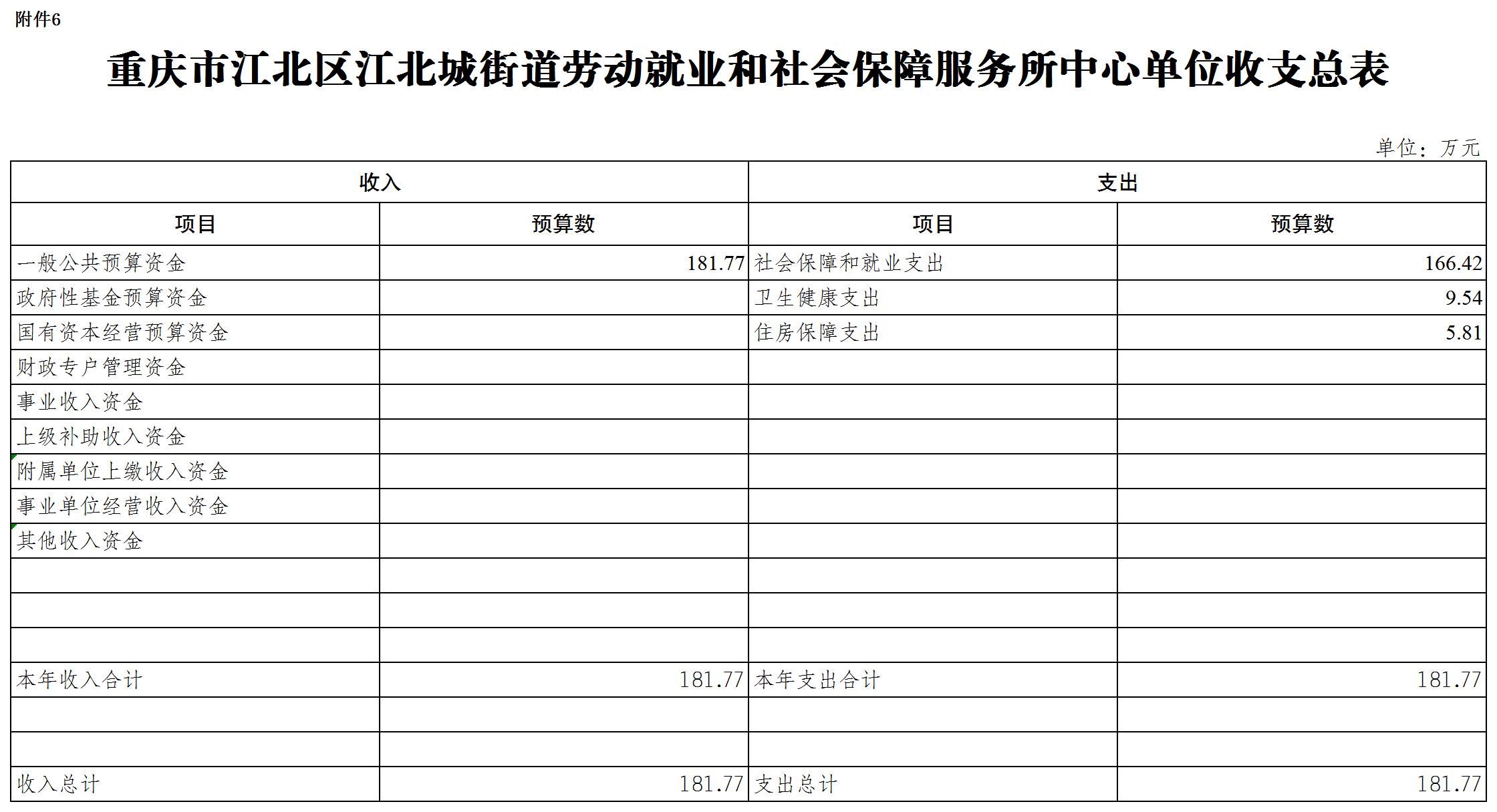 附件6

重庆市江北区江北城街道劳动就业和社会保障服务所中心单位收支总表

单位：万元

| 收入 | | 支出 | |
|---|---|---|---|
| 项目 | 预算数 | 项目 | 预算数 |
| 一般公共预算资金 | 181.77 | 社会保障和就业支出 | 166.42 |
| 政府性基金预算资金 | | 卫生健康支出 | 9.54 |
| 国有资本经营预算资金 | | 住房保障支出 | 5.81 |
| 财政专户管理资金 | | | |
| 事业收入资金 | | | |
| 上级补助收入资金 | | | |
| 附属单位上缴收入资金 | | | |
| 事业单位经营收入资金 | | | |
| 其他收入资金 | | | |
| | | | |
| | | | |
| | | | |
| 本年收入合计 | 181.77 | 本年支出合计 | 181.77 |
| | | | |
| | | | |
| 收入总计 | 181.77 | 支出总计 | 181.77 |